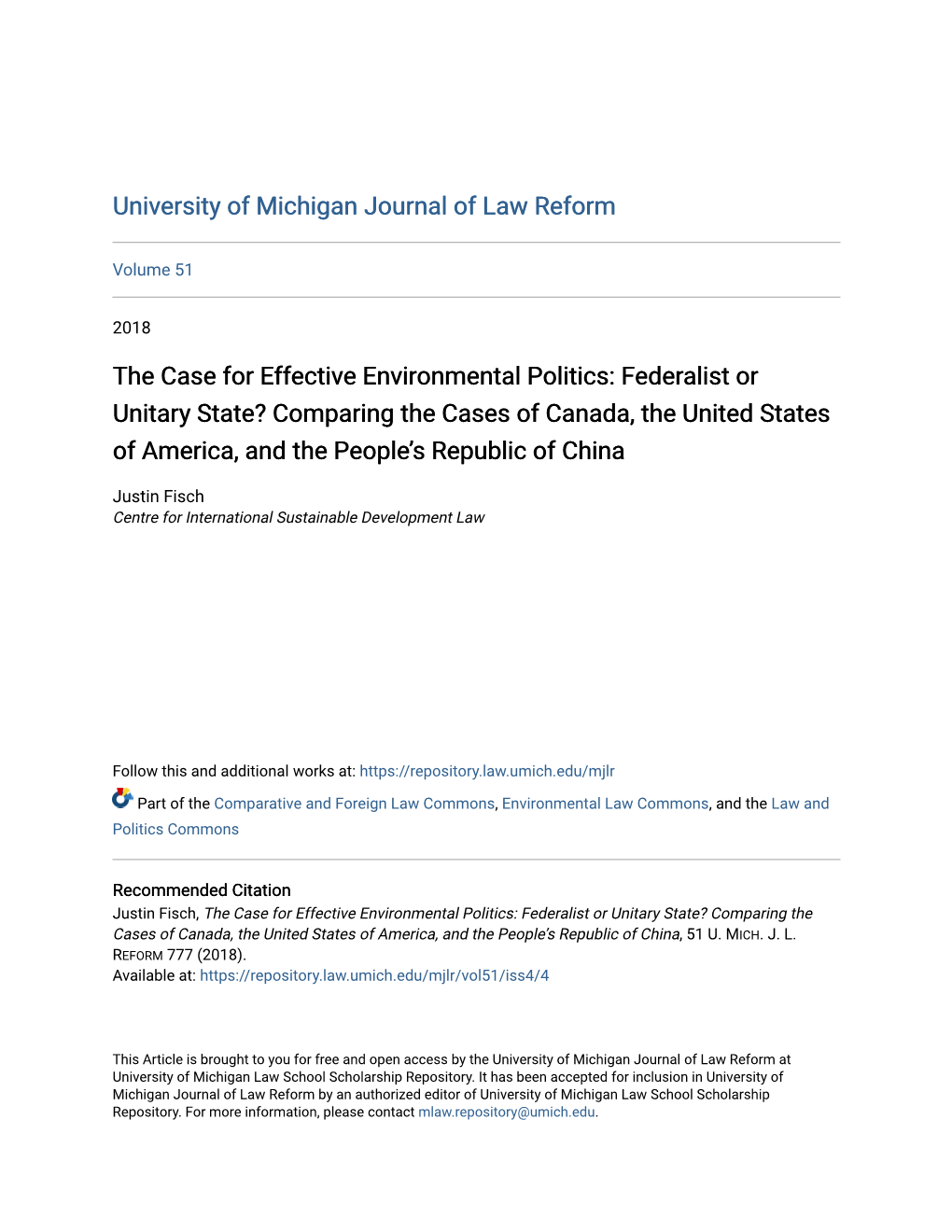 University of Michigan Journal of Law Reform

Volume 51

2018

The Case for Effective Environmental Politics: Federalist or Unitary State? Comparing the Cases of Canada, the United States of America, and the People's Republic of China

Justin Fisch
Centre for International Sustainable Development Law

Follow this and additional works at: https://repository.law.umich.edu/mjlr

Part of the Comparative and Foreign Law Commons, Environmental Law Commons, and the Law and Politics Commons

Recommended Citation
Justin Fisch, The Case for Effective Environmental Politics: Federalist or Unitary State? Comparing the Cases of Canada, the United States of America, and the People's Republic of China, 51 U. MICH. J. L. REFORM 777 (2018).
Available at: https://repository.law.umich.edu/mjlr/vol51/iss4/4

This Article is brought to you for free and open access by the University of Michigan Journal of Law Reform at University of Michigan Law School Scholarship Repository. It has been accepted for inclusion in University of Michigan Journal of Law Reform by an authorized editor of University of Michigan Law School Scholarship Repository. For more information, please contact mlaw.repository@umich.edu.